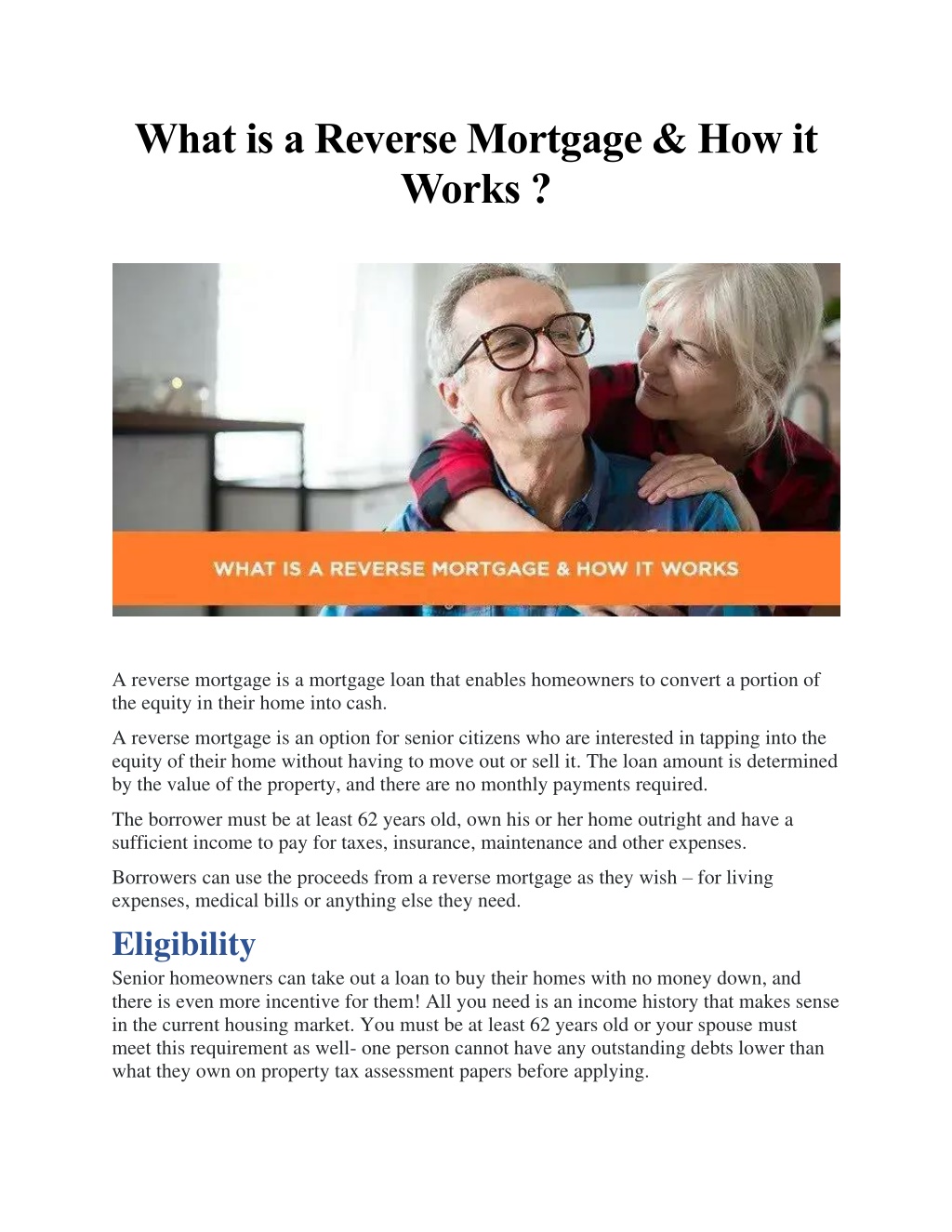 What is a Reverse Mortgage & How it Works ?

WHAT IS A REVERSE MORTGAGE & HOW IT WORKS

A reverse mortgage is a mortgage loan that enables homeowners to convert a portion of the equity in their home into cash.

A reverse mortgage is an option for senior citizens who are interested in tapping into the equity of their home without having to move out or sell it. The loan amount is determined by the value of the property, and there are no monthly payments required.

The borrower must be at least 62 years old, own his or her home outright and have a sufficient income to pay for taxes, insurance, maintenance and other expenses.

Borrowers can use the proceeds from a reverse mortgage as they wish – for living expenses, medical bills or anything else they need.

Eligibility

Senior homeowners can take out a loan to buy their homes with no money down, and there is even more incentive for them! All you need is an income history that makes sense in the current housing market. You must be at least 62 years old or your spouse must meet this requirement as well- one person cannot have any outstanding debts lower than what they own on property tax assessment papers before applying.